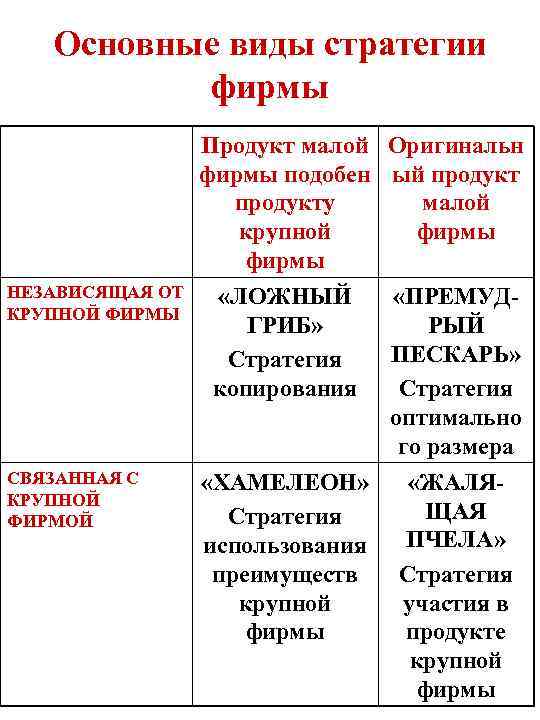 Основные виды стратегии фирмы

| | Продукт малой фирмы подобен продукту крупной фирмы | Оригинальный продукт малой фирмы |
|---|---|---|
| НЕЗАВИСЯЩАЯ ОТ КРУПНОЙ ФИРМЫ | «ЛОЖНЫЙ ГРИБ» Стратегия копирования | «ПРЕМУДРЫЙ ПЕСКАРЬ» Стратегия оптимального размера |
| СВЯЗАННАЯ С КРУПНОЙ ФИРМОЙ | «ХАМЕЛЕОН» Стратегия использования преимуществ крупной фирмы | «ЖАЛЯЩАЯ ПЧЕЛА» Стратегия участия в продукте крупной фирмы |